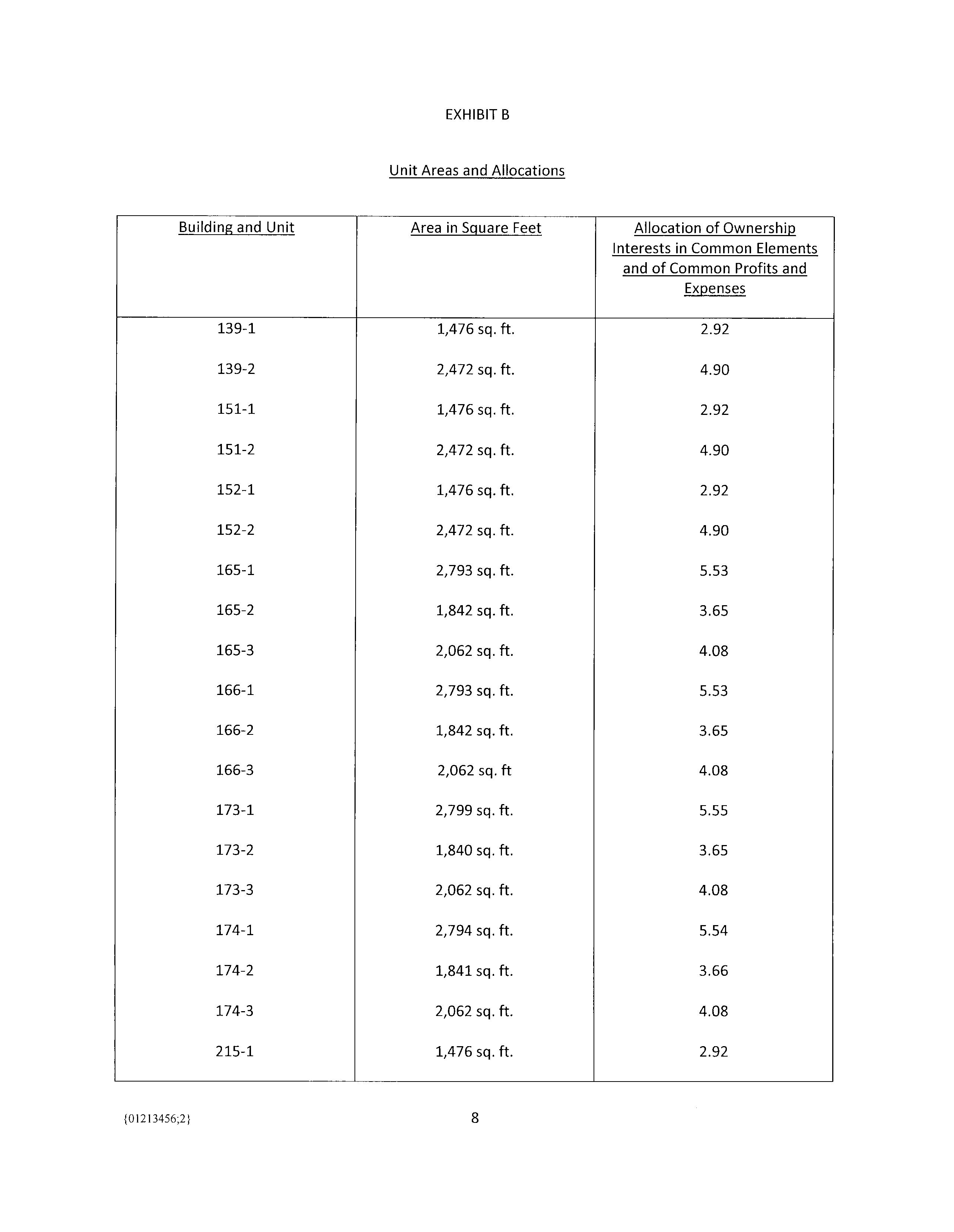 EXHIBIT B

Unit Areas and Allocations

| Building and Unit | Area in Square Feet | Allocation of Ownership Interests in Common Elements and of Common Profits and Expenses |
|---|---|---|
| 139-1 | 1,476 sq. ft. | 2.92 |
| 139-2 | 2,472 sq. ft. | 4.90 |
| 151-1 | 1,476 sq. ft. | 2.92 |
| 151-2 | 2,472 sq. ft. | 4.90 |
| 152-1 | 1,476 sq. ft. | 2.92 |
| 152-2 | 2,472 sq. ft. | 4.90 |
| 165-1 | 2,793 sq. ft. | 5.53 |
| 165-2 | 1,842 sq. ft. | 3.65 |
| 165-3 | 2,062 sq. ft. | 4.08 |
| 166-1 | 2,793 sq. ft. | 5.53 |
| 166-2 | 1,842 sq. ft. | 3.65 |
| 166-3 | 2,062 sq. ft | 4.08 |
| 173-1 | 2,799 sq. ft. | 5.55 |
| 173-2 | 1,840 sq. ft. | 3.65 |
| 173-3 | 2,062 sq. ft. | 4.08 |
| 174-1 | 2,794 sq. ft. | 5.54 |
| 174-2 | 1,841 sq. ft. | 3.66 |
| 174-3 | 2,062 sq. ft. | 4.08 |
| 215-1 | 1,476 sq. ft. | 2.92 |

{01213456;2}

8